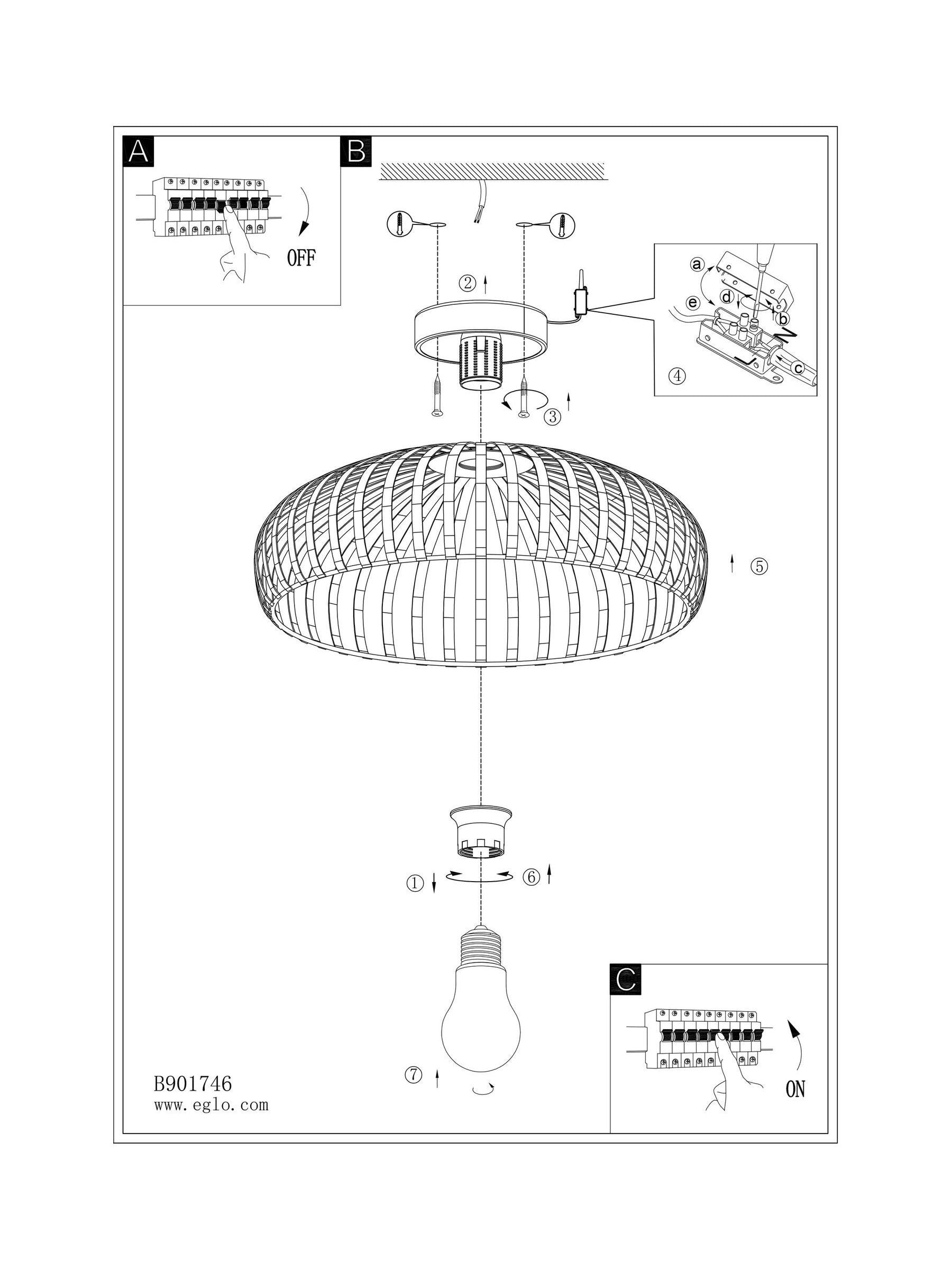 A

OFF

B

②

a

e

d

b

N

L

c

④

③

⑤

① ⑥

⑦

B901746
www.eglo.com

C

ON